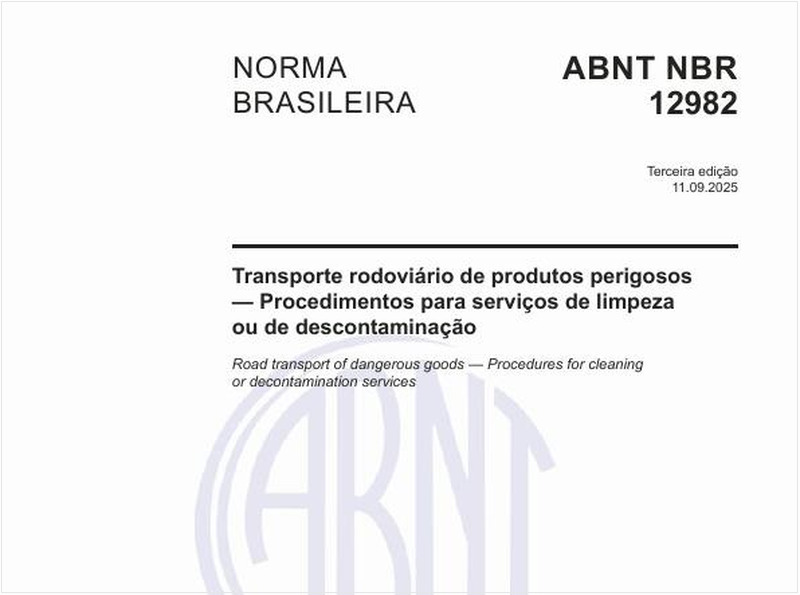 NORMA BRASILEIRA

ABNT NBR 12982

Terceira edição
11.09.2025

Transporte rodoviário de produtos perigosos — Procedimentos para serviços de limpeza ou de descontaminação

Road transport of dangerous goods — Procedures for cleaning or decontamination services

ABNT